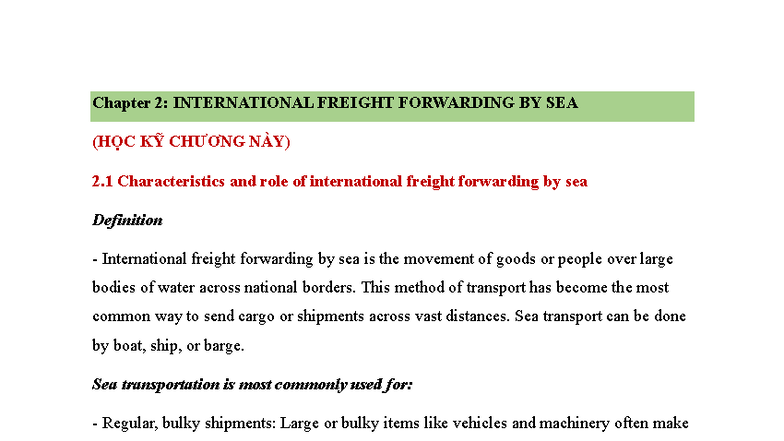 Chapter 2: INTERNATIONAL FREIGHT FORWARDING BY SEA

(HỌC KỸ CHƯƠNG NÀY)

2.1 Characteristics and role of international freight forwarding by sea

Definition

- International freight forwarding by sea is the movement of goods or people over large bodies of water across national borders. This method of transport has become the most common way to send cargo or shipments across vast distances. Sea transport can be done by boat, ship, or barge.

Sea transportation is most commonly used for:

- Regular, bulky shipments: Large or bulky items like vehicles and machinery often make